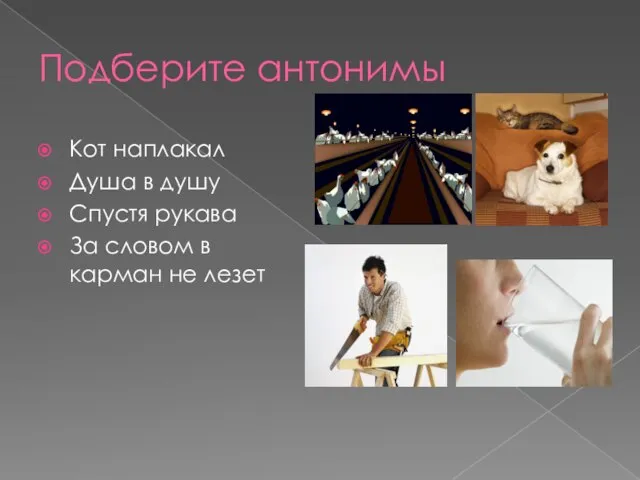 Подберите антонимы

Кот наплакал
Душа в душу
Спустя рукава
За словом в карман не лезет